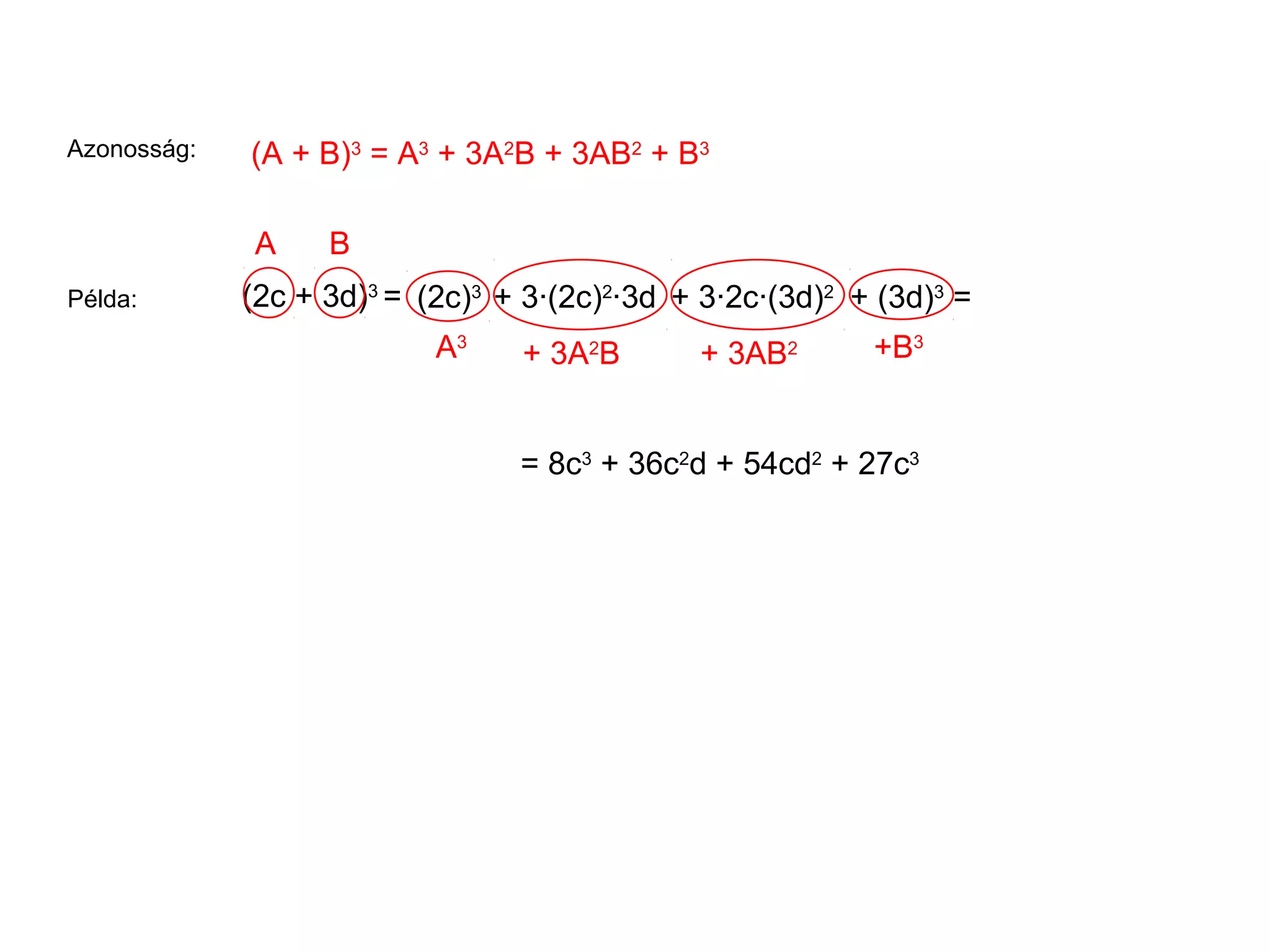 Azonosság: $(A + B)^3 = A^3 + 3A^2B + 3AB^2 + B^3$

A B

Példa: $(2c + 3d)^3 = (2c)^3 + 3 \cdot (2c)^2 \cdot 3d + 3 \cdot 2c \cdot (3d)^2 + (3d)^3 =$

$A^3$ $+ 3A^2B$ $+ 3AB^2$ $+B^3$

$= 8c^3 + 36c^2d + 54cd^2 + 27c^3$